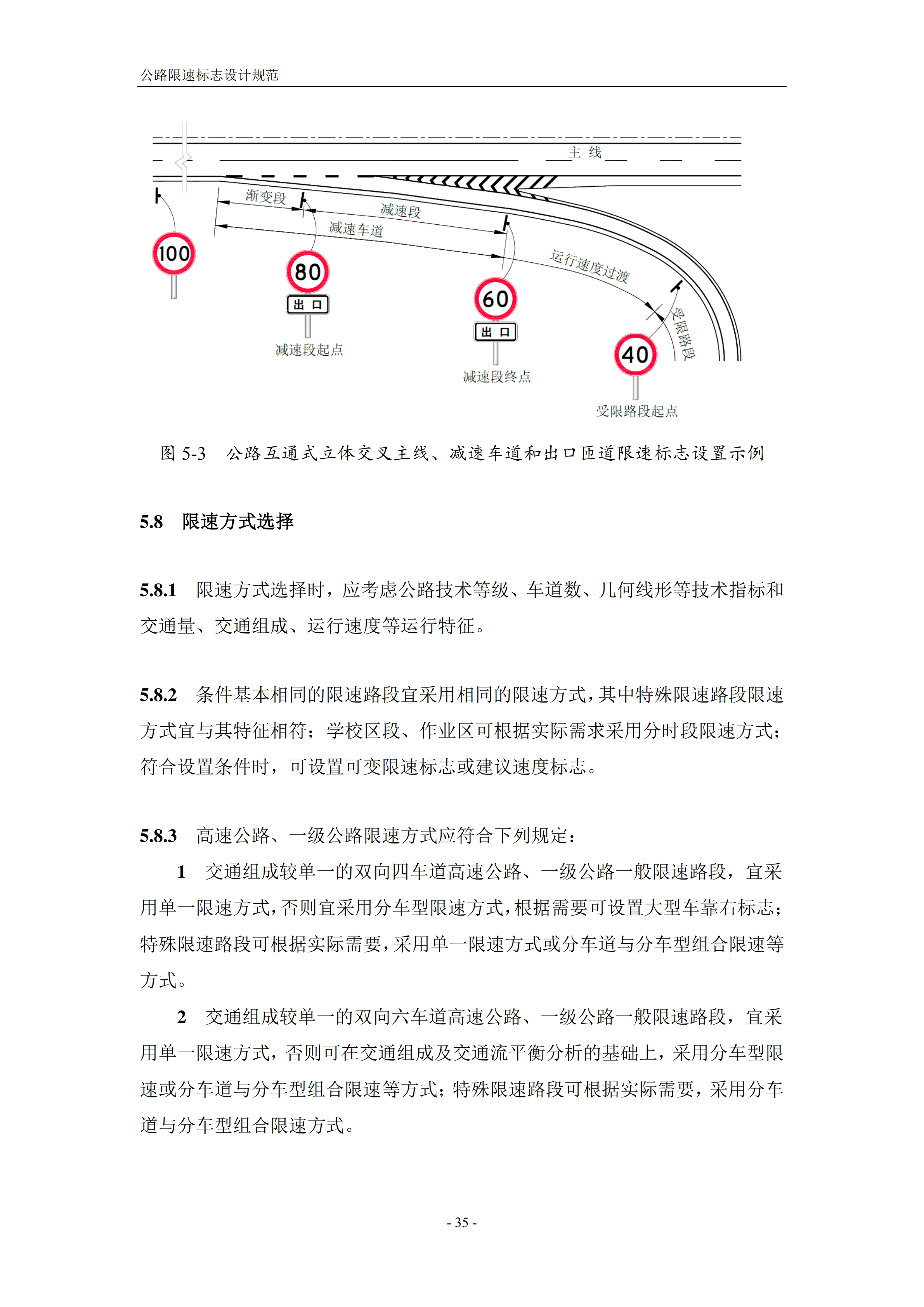 公路限速标志设计规范

主 线

渐变段

减速段

减速车道

运行速度过渡

受限路段

100

80

出 口

减速段起点

60

出 口

减速段终点

40

受限路段起点

图 5-3 公路互通式立体交叉主线、减速车道和出口匝道限速标志设置示例

5.8 限速方式选择

5.8.1 限速方式选择时，应考虑公路技术等级、车道数、几何线形等技术指标和交通量、交通组成、运行速度等运行特征。

5.8.2 条件基本相同的限速路段宜采用相同的限速方式，其中特殊限速路段限速方式宜与其特征相符；学校区段、作业区可根据实际需求采用分时段限速方式；符合设置条件时，可设置可变限速标志或建议速度标志。

5.8.3 高速公路、一级公路限速方式应符合下列规定：

1 交通组成较单一的双向四车道高速公路、一级公路一般限速路段，宜采用单一限速方式，否则宜采用分车型限速方式，根据需要可设置大型车靠右标志；特殊限速路段可根据实际需要，采用单一限速方式或分车道与分车型组合限速等方式。

2 交通组成较单一的双向六车道高速公路、一级公路一般限速路段，宜采用单一限速方式，否则可在交通组成及交通流平衡分析的基础上，采用分车型限速或分车道与分车型组合限速等方式；特殊限速路段可根据实际需要，采用分车道与分车型组合限速方式。

- 35 -